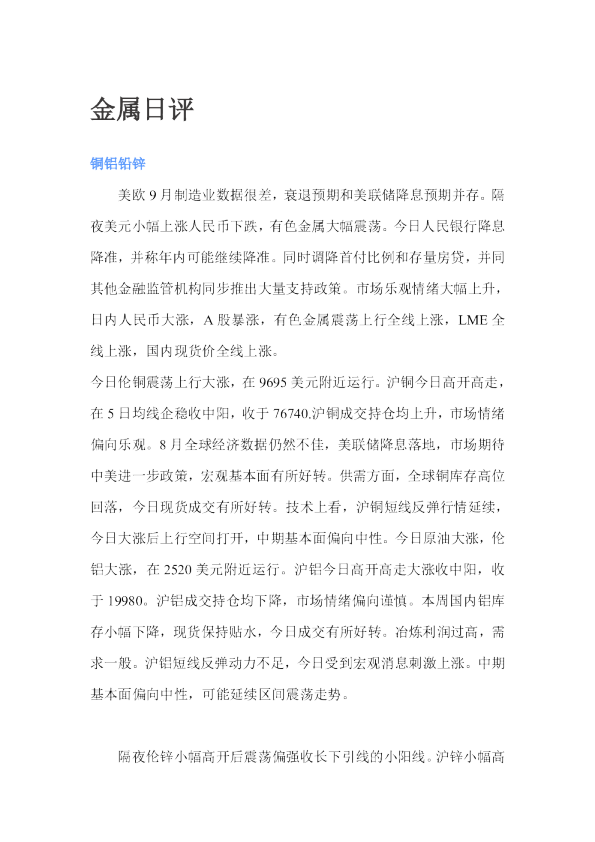 金属日评

铜铝铅锌

美欧9月制造业数据很差，衰退预期和美联储降息预期并存。隔夜美元小幅上涨人民币下跌，有色金属大幅震荡。今日人民银行降息降准，并称年内可能继续降准。同时调降首付比例和存量房贷，并同其他金融监管机构同步推出大量支持政策。市场乐观情绪大幅上升，日内人民币大涨，A股暴涨，有色金属震荡上行全线上涨，LME全线上涨，国内现货价全线上涨。

今日伦铜震荡上行大涨，在9695美元附近运行。沪铜今日高开高走，在5日均线企稳收中阳，收于76740.沪铜成交持仓均上升，市场情绪偏向乐观。8月全球经济数据仍然不佳，美联储降息落地，市场期待中美进一步政策，宏观基本面有所好转。供需方面，全球铜库存高位回落，今日现货成交有所好转。技术上看，沪铜短线反弹行情延续，今日大涨后上行空间打开，中期基本面偏向中性。今日原油大涨，伦铝大涨，在2520美元附近运行。沪铝今日高开高走大涨收中阳，收于19980。沪铝成交持仓均下降，市场情绪偏向谨慎。本周国内铝库存小幅下降，现货保持贴水，今日成交有所好转。冶炼利润过高，需求一般。沪铝短线反弹动力不足，今日受到宏观消息刺激上涨。中期基本面偏向中性，可能延续区间震荡走势。

隔夜伦锌小幅高开后震荡偏强收长下引线的小阳线。沪锌小幅高